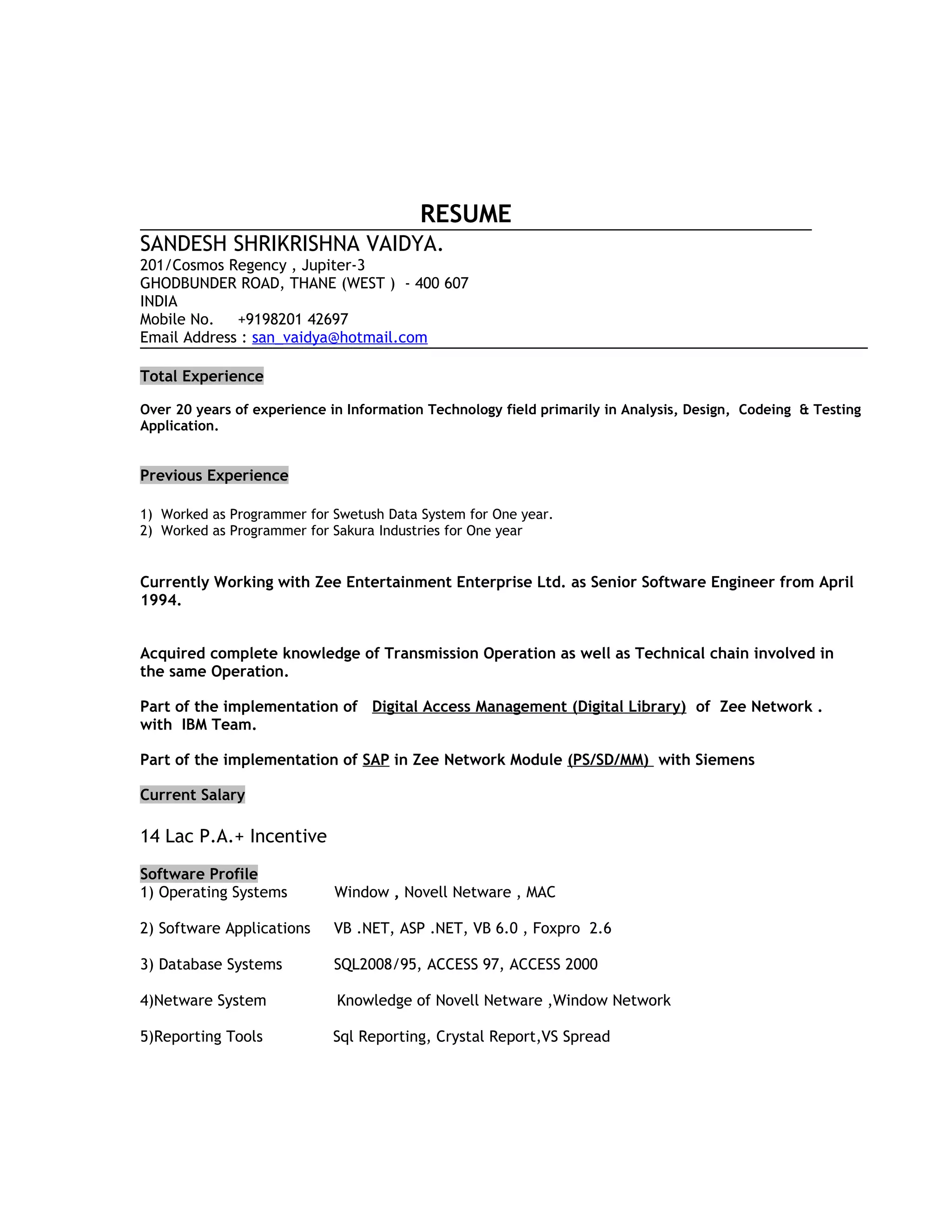 RESUME

SANDESH SHRIKRISHNA VAIDYA.
201/Cosmos Regency , Jupiter-3
GHODBUNDER ROAD, THANE (WEST ) - 400 607
INDIA
Mobile No. +9198201 42697
Email Address : san_vaidya@hotmail.com

Total Experience

Over 20 years of experience in Information Technology field primarily in Analysis, Design, Codeing & Testing Application.

Previous Experience

1) Worked as Programmer for Swetush Data System for One year.
2) Worked as Programmer for Sakura Industries for One year

Currently Working with Zee Entertainment Enterprise Ltd. as Senior Software Engineer from April 1994.

Acquired complete knowledge of Transmission Operation as well as Technical chain involved in the same Operation.

Part of the implementation of Digital Access Management (Digital Library) of Zee Network . with IBM Team.

Part of the implementation of SAP in Zee Network Module (PS/SD/MM) with Siemens

Current Salary

14 Lac P.A.+ Incentive

Software Profile
1) Operating Systems Window , Novell Netware , MAC

2) Software Applications VB .NET, ASP .NET, VB 6.0 , Foxpro 2.6

3) Database Systems SQL2008/95, ACCESS 97, ACCESS 2000

4)Netware System Knowledge of Novell Netware ,Window Network

5)Reporting Tools Sql Reporting, Crystal Report,VS Spread